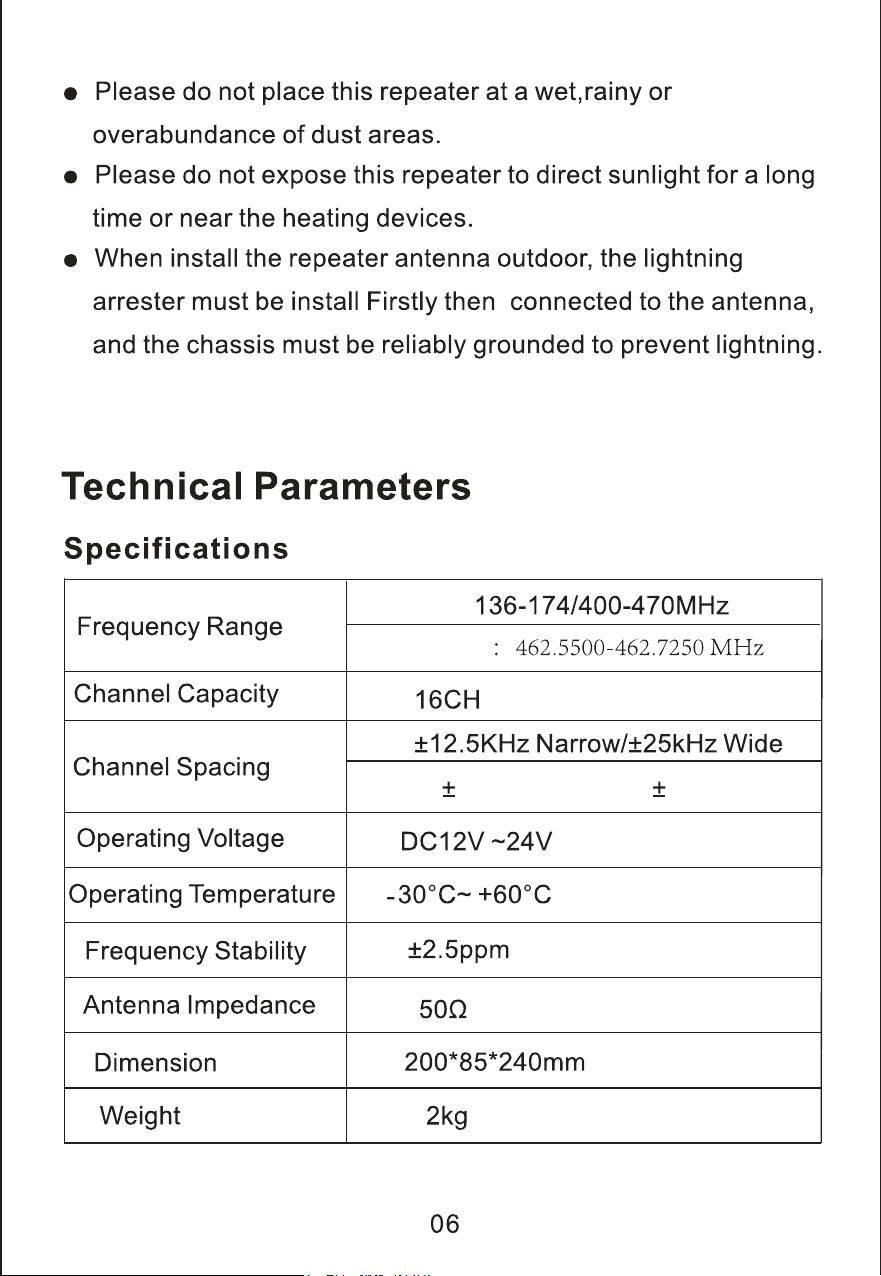 • Please do not place this repeater at a wet,rainy or overabundance of dust areas.
• Please do not expose this repeater to direct sunlight for a long time or near the heating devices.
• When install the repeater antenna outdoor, the lightning arrester must be install Firstly then connected to the antenna, and the chassis must be reliably grounded to prevent lightning.

Technical Parameters

Specifications

| Frequency Range | 136-174/400-470MHz |
|---|---|
| | : 462.5500-462.7250 MHz |
| Channel Capacity | 16CH |
| Channel Spacing | ±12.5KHz Narrow/±25kHz Wide |
| | ± ± |
| Operating Voltage | DC12V ~24V |
| Operating Temperature | -30°C~ +60°C |
| Frequency Stability | ±2.5ppm |
| Antenna Impedance | 50Ω |
| Dimension | 200*85*240mm |
| Weight | 2kg |

06